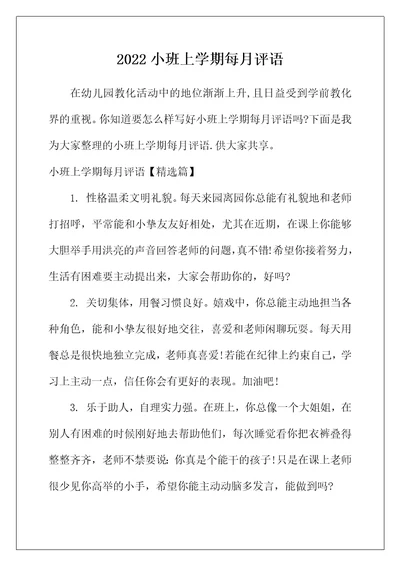 2022 小班上学期每月评语

在幼儿园教化活动中的地位渐渐上升，且日益受到学前教化界的重视。你知道要怎么样写好小班上学期每月评语吗?下面是我为大家整理的小班上学期每月评语.供大家共享。

小班上学期每月评语【精选篇】

1. 性格温柔文明礼貌。每天来园离园你总能有礼貌地和老师打招呼，平常能和小挚友友好相处，尤其在近期，在课上你能够大胆举手用洪亮的声音回答老师的问题，真不错!希望你接着努力，生活有困难要主动提出来，大家会帮助你的，好吗?

2. 关切集体，用餐习惯良好。嬉戏中，你总能主动地担当各种角色，能和小挚友很好地交往，喜爱和老师闲聊玩耍。每天用餐总是很快地独立完成，老师真喜爱!若能在纪律上约束自己，学习上主动一点，信任你会有更好的表现。加油吧!

3. 乐于助人，自理实力强。在班上，你总像一个大姐姐，在别人有困难的时候刚好地去帮助他们，每次睡觉看你把衣裤叠得整整齐齐，老师不禁要说：你真是个能干的孩子!只是在课上老师很少见你高举的小手，希望你能主动动脑多发言，能做到吗?